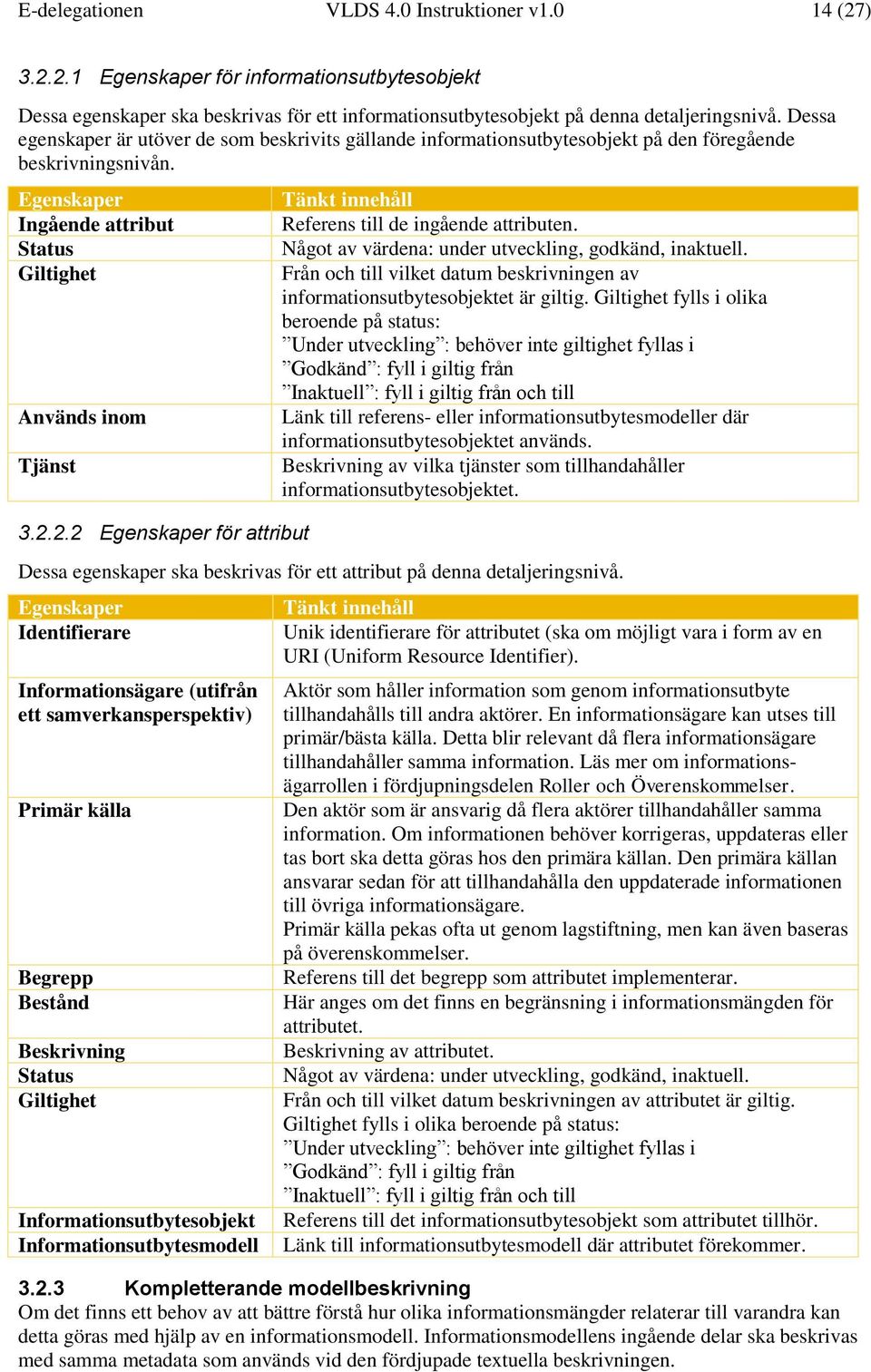 E-delegationen VLDS 4.0 Instruktioner v1.0 14 (27)

3.2.2.1 Egenskaper för informationsutbytesobjekt

Dessa egenskaper ska beskrivas för ett informationsutbytesobjekt på denna detaljeringsnivå. Dessa egenskaper är utöver de som beskrivits gällande informationsutbytesobjekt på den föregående beskrivningsnivån.

| Egenskaper | Tänkt innehåll |
|---|---|
| Ingående attribut | Referens till de ingående attributen. |
| Status | Något av värdena: under utveckling, godkänd, inaktuell. |
| Giltighet | Från och till vilket datum beskrivningen av informationsutbytesobjektet är giltig. Giltighet fylls i olika beroende på status: ”Under utveckling”: behöver inte giltighet fyllas i ”Godkänd”: fyll i giltig från ”Inaktuell”: fyll i giltig från och till |
| Används inom | Länk till referens- eller informationsutbytesmodeller där informationsutbytesobjektet används. |
| Tjänst | Beskrivning av vilka tjänster som tillhandahåller informationsutbytesobjektet. |

3.2.2.2 Egenskaper för attribut

Dessa egenskaper ska beskrivas för ett attribut på denna detaljeringsnivå.

| Egenskaper | Tänkt innehåll |
|---|---|
| Identifierare | Unik identifierare för attributet (ska om möjligt vara i form av en URI (Uniform Resource Identifier). |
| Informationsägare (utifrån ett samverkansperspektiv) | Aktör som håller information som genom informationsutbyte tillhandahålls till andra aktörer. En informationsägare kan utses till primär/bästa källa. Detta blir relevant då flera informationsägare tillhandahåller samma information. Läs mer om informationsägarrollen i fördjupningsdelen Roller och Överenskommelser. |
| Primär källa | Den aktör som är ansvarig då flera aktörer tillhandahåller samma information. Om informationen behöver korrigeras, uppdateras eller tas bort ska detta göras hos den primära källan. Den primära källan ansvarar sedan för att tillhandahålla den uppdaterade informationen till övriga informationsägare. Primär källa pekas ofta ut genom lagstiftning, men kan även baseras på överenskommelser. |
| Begrepp | Referens till det begrepp som attributet implementerar. |
| Bestånd | Här anges om det finns en begränsning i informationsmängden för attributet. |
| Beskrivning | Beskrivning av attributet. |
| Status | Något av värdena: under utveckling, godkänd, inaktuell. |
| Giltighet | Från och till vilket datum beskrivningen av attributet är giltig. Giltighet fylls i olika beroende på status: ”Under utveckling”: behöver inte giltighet fyllas i ”Godkänd”: fyll i giltig från ”Inaktuell”: fyll i giltig från och till |
| Informationsutbytesobjekt | Referens till det informationsutbytesobjekt som attributet tillhör. |
| Informationsutbytesmodell | Länk till informationsutbytesmodell där attributet förekommer. |

3.2.3 Kompletterande modellbeskrivning
Om det finns ett behov av att bättre förstå hur olika informationsmängder relaterar till varandra kan detta göras med hjälp av en informationsmodell. Informationsmodellens ingående delar ska beskrivas med samma metadata som används vid den fördjupade textuella beskrivningen.